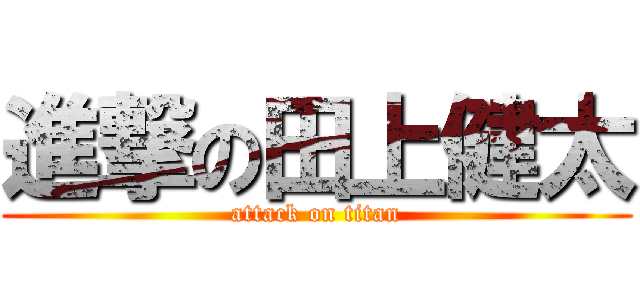 進撃の田上健太
attack on titan